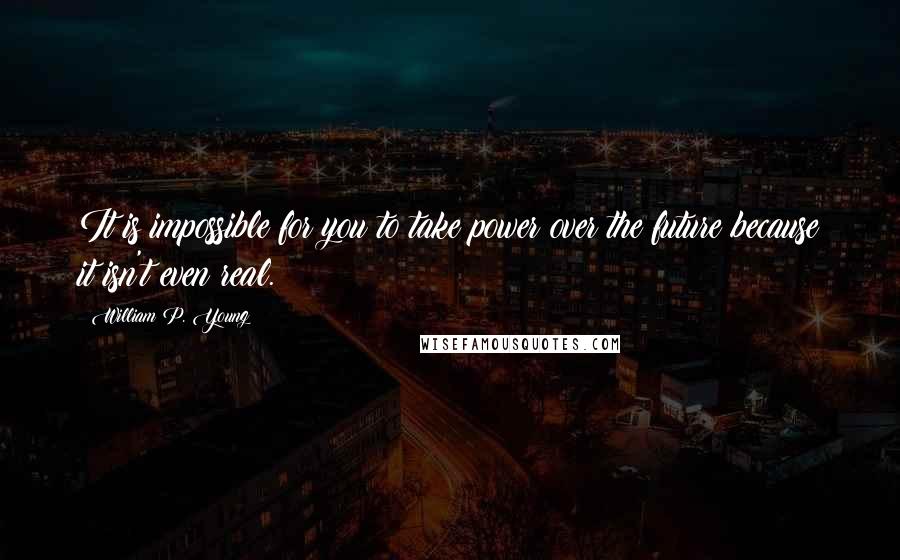 It is impossible for you to take power over the future because it isn't even real.

William P. Young

WISEFAMOUSQUOTES.COM